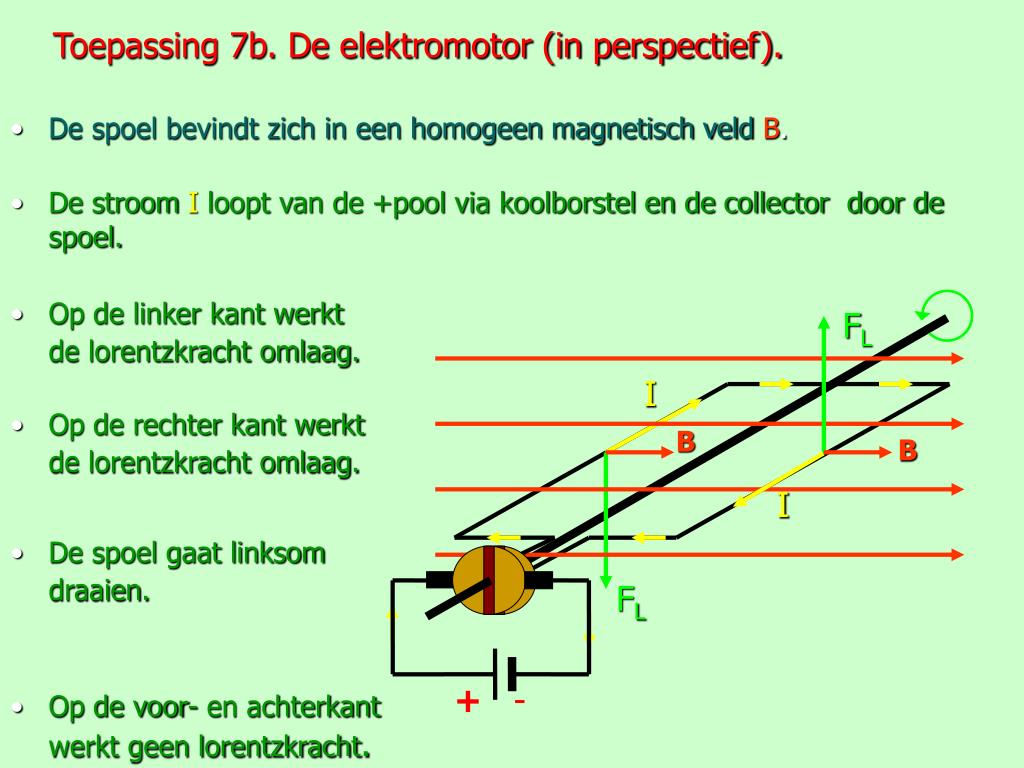 Toepassing 7b. De elektromotor (in perspectief).

• De spoel bevindt zich in een homogeen magnetisch veld B.

• De stroom I loopt van de +pool via koolborstel en de collector door de spoel.

• Op de linker kant werkt de lorentzkracht omlaag.

• Op de rechter kant werkt de lorentzkracht omlaag.

• De spoel gaat linksom draaien.

• Op de voor- en achterkant werkt geen lorentzkracht.

$F_L$

I

B

B

I

$F_L$

+

-